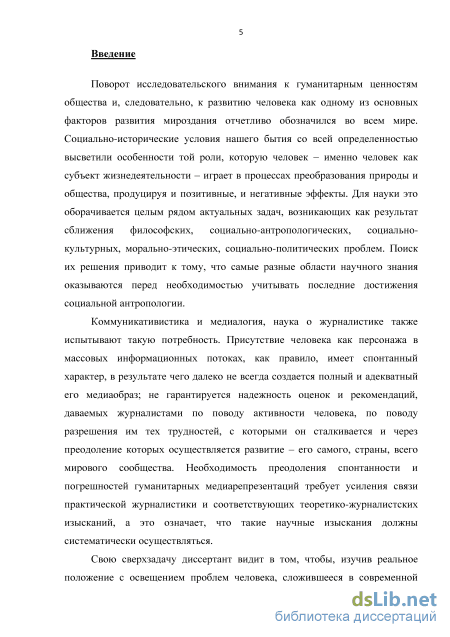 5

Введение

Поворот исследовательского внимания к гуманитарным ценностям общества и, следовательно, к развитию человека как одному из основных факторов развития мироздания отчетливо обозначился во всем мире. Социально-исторические условия нашего бытия со всей определенностью высветили особенности той роли, которую человек – именно человек как субъект жизнедеятельности – играет в процессах преобразования природы и общества, продуцируя и позитивные, и негативные эффекты. Для науки это оборачивается целым рядом актуальных задач, возникающих как результат сближения философских, социально-антропологических, социально-культурных, морально-этических, социально-политических проблем. Поиск их решения приводит к тому, что самые разные области научного знания оказываются перед необходимостью учитывать последние достижения социальной антропологии.

Коммуникативистика и медиалогия, наука о журналистике также испытывают такую потребность. Присутствие человека как персонажа в массовых информационных потоках, как правило, имеет спонтанный характер, в результате чего далеко не всегда создается полный и адекватный его медиаобраз; не гарантируется надежность оценок и рекомендаций, даваемых журналистами по поводу активности человека, по поводу разрешения им тех трудностей, с которыми он сталкивается и через преодоление которых осуществляется развитие – его самого, страны, всего мирового сообщества. Необходимость преодоления спонтанности и погрешностей гуманитарных медиарепрезентаций требует усиления связи практической журналистики и соответствующих теоретико-журналистских изысканий, а это означает, что такие научные изыскания должны систематически осуществляться.

Свою сверхзадачу диссертант видит в том, чтобы, изучив реальное положение с освещением проблем человека, сложившееся в современной

dsLib.net
библиотека диссертаций